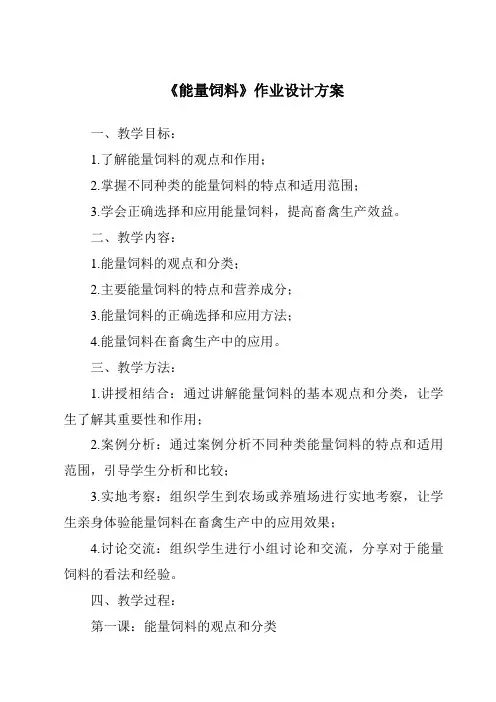 《能量饲料》作业设计方案

一、教学目标：

1.了解能量饲料的观点和作用；

2.掌握不同种类的能量饲料的特点和适用范围；

3.学会正确选择和应用能量饲料，提高畜禽生产效益。

二、教学内容：

1.能量饲料的观点和分类；

2.主要能量饲料的特点和营养成分；

3.能量饲料的正确选择和应用方法；

4.能量饲料在畜禽生产中的应用。

三、教学方法：

1.讲授相结合：通过讲解能量饲料的基本观点和分类，让学生了解其重要性和作用；

2.案例分析：通过案例分析不同种类能量饲料的特点和适用范围，引导学生分析和比较；

3.实地考察：组织学生到农场或养殖场进行实地考察，让学生亲身体验能量饲料在畜禽生产中的应用效果；

4.讨论交流：组织学生进行小组讨论和交流，分享对于能量饲料的看法和经验。

四、教学过程：

第一课：能量饲料的观点和分类